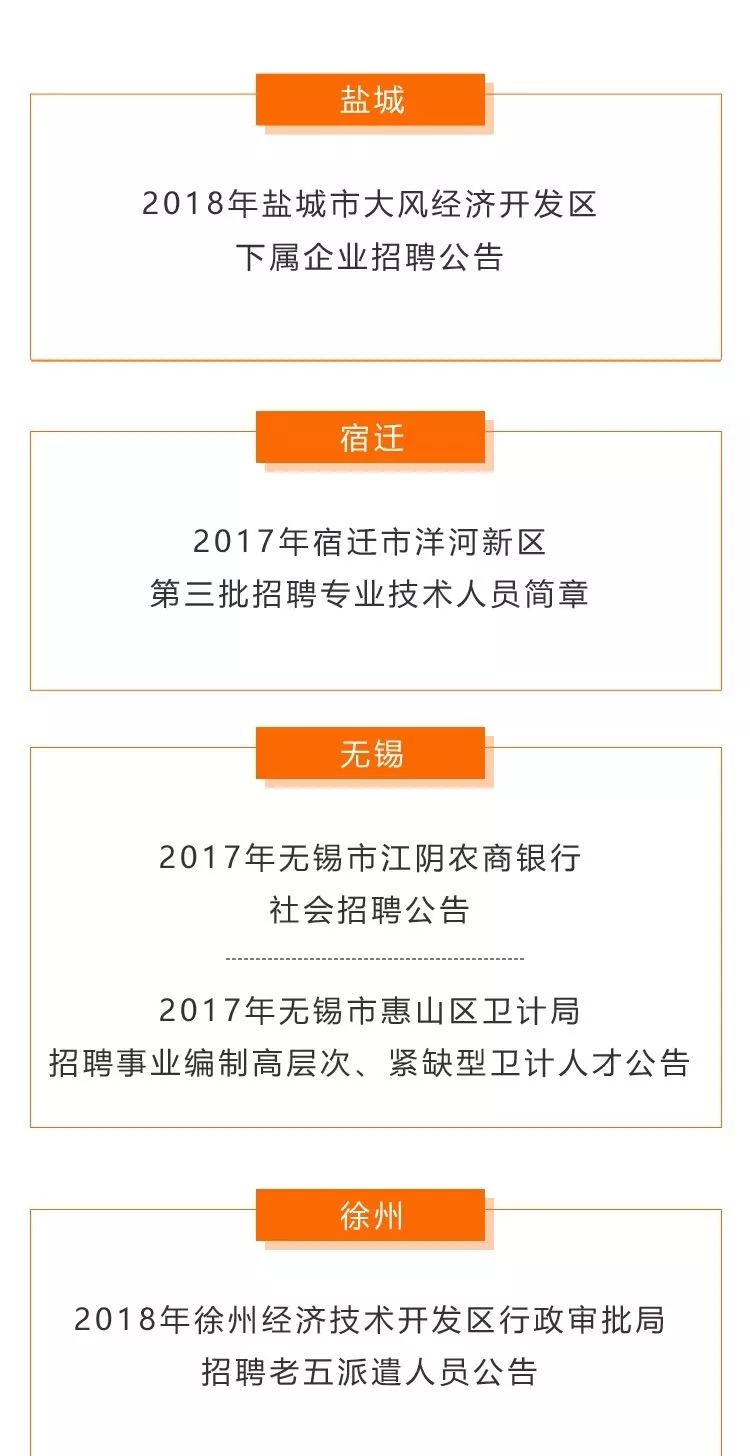 盐城

2018年盐城市大风经济开发区
下属企业招聘公告

宿迁

2017年宿迁市洋河新区
第三批招聘专业技术人员简章

无锡

2017年无锡市江阴农商银行
社会招聘公告

2017年无锡市惠山区卫计局
招聘事业编制高层次、紧缺型卫计人才公告

徐州

2018年徐州经济技术开发区行政审批局
招聘老五派遣人员公告